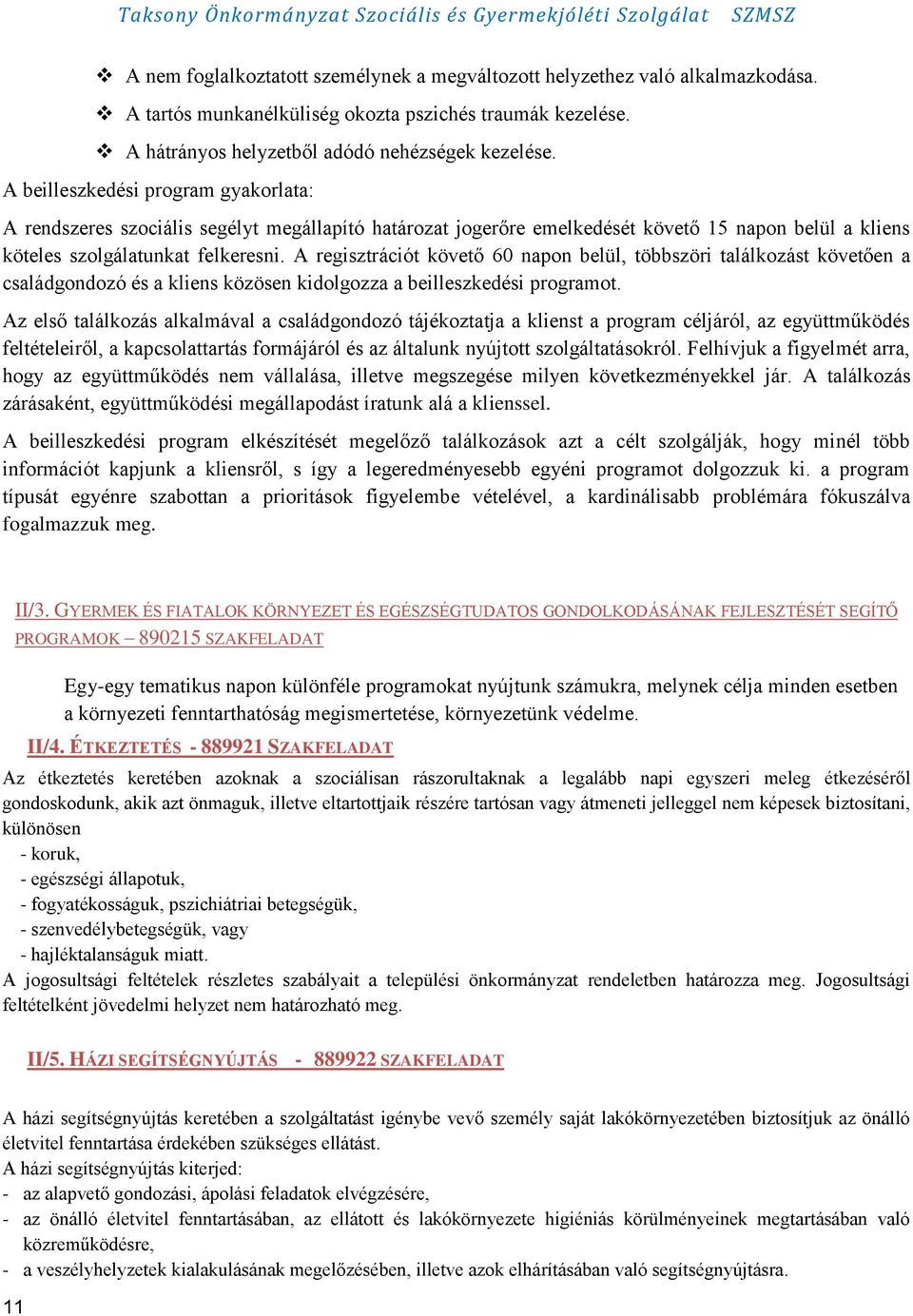 Taksony Önkormányzat Szociális és Gyermekjóléti Szolgálat SZMSZ

❖ A nem foglalkoztatott személynek a megváltozott helyzethez való alkalmazkodása.
❖ A tartós munkanélküliség okozta pszichés traumák kezelése.
❖ A hátrányos helyzetből adódó nehézségek kezelése.
A beilleszkedési program gyakorlata:

A rendszeres szociális segélyt megállapító határozat jogerőre emelkedését követő 15 napon belül a kliens köteles szolgálatunkat felkeresni. A regisztrációt követő 60 napon belül, többszöri találkozást követően a családgondozó és a kliens közösen kidolgozza a beilleszkedési programot.

Az első találkozás alkalmával a családgondozó tájékoztatja a klienst a program céljáról, az együttműködés feltételeiről, a kapcsolattartás formájáról és az általunk nyújtott szolgáltatásokról. Felhívjuk a figyelmét arra, hogy az együttműködés nem vállalása, illetve megszegése milyen következményekkel jár. A találkozás zárásaként, együttműködési megállapodást íratunk alá a klienssel.

A beilleszkedési program elkészítését megelőző találkozások azt a célt szolgálják, hogy minél több információt kapjunk a kliensről, s így a legeredményesebb egyéni programot dolgozzuk ki. a program típusát egyénre szabottan a prioritások figyelembe vételével, a kardinálisabb problémára fókuszálva fogalmazzuk meg.

II/3. GYERMEK ÉS FIATALOK KÖRNYEZET ÉS EGÉSZSÉGTUDATOS GONDOLKODÁSÁNAK FEJLESZTÉSÉT SEGÍTŐ PROGRAMOK – 890215 SZAKFELADAT

Egy-egy tematikus napon különféle programokat nyújtunk számukra, melynek célja minden esetben a környezeti fenntarthatóság megismertetése, környezetünk védelme.

II/4. ÉTKEZTETÉS - 889921 SZAKFELADAT

Az étkeztetés keretében azoknak a szociálisan rászorultaknak a legalább napi egyszeri meleg étkezéséről gondoskodunk, akik azt önmaguk, illetve eltartottjaik részére tartósan vagy átmeneti jelleggel nem képesek biztosítani, különösen
- koruk,
- egészségi állapotuk,
- fogyatékosságuk, pszichiátriai betegségük,
- szenvedélybetegségük, vagy
- hajléktalanságuk miatt.
A jogosultsági feltételek részletes szabályait a települési önkormányzat rendeletben határozza meg. Jogosultsági feltételként jövedelmi helyzet nem határozható meg.

II/5. HÁZI SEGÍTSÉGNYÚJTÁS - 889922 SZAKFELADAT

A házi segítségnyújtás keretében a szolgáltatást igénybe vevő személy saját lakókörnyezetében biztosítjuk az önálló életvitel fenntartása érdekében szükséges ellátást.
A házi segítségnyújtás kiterjed:
- az alapvető gondozási, ápolási feladatok elvégzésére,
- az önálló életvitel fenntartásában, az ellátott és lakókörnyezete higiéniás körülményeinek megtartásában való közreműködésre,
- a veszélyhelyzetek kialakulásának megelőzésében, illetve azok elhárításában való segítségnyújtásra.

11